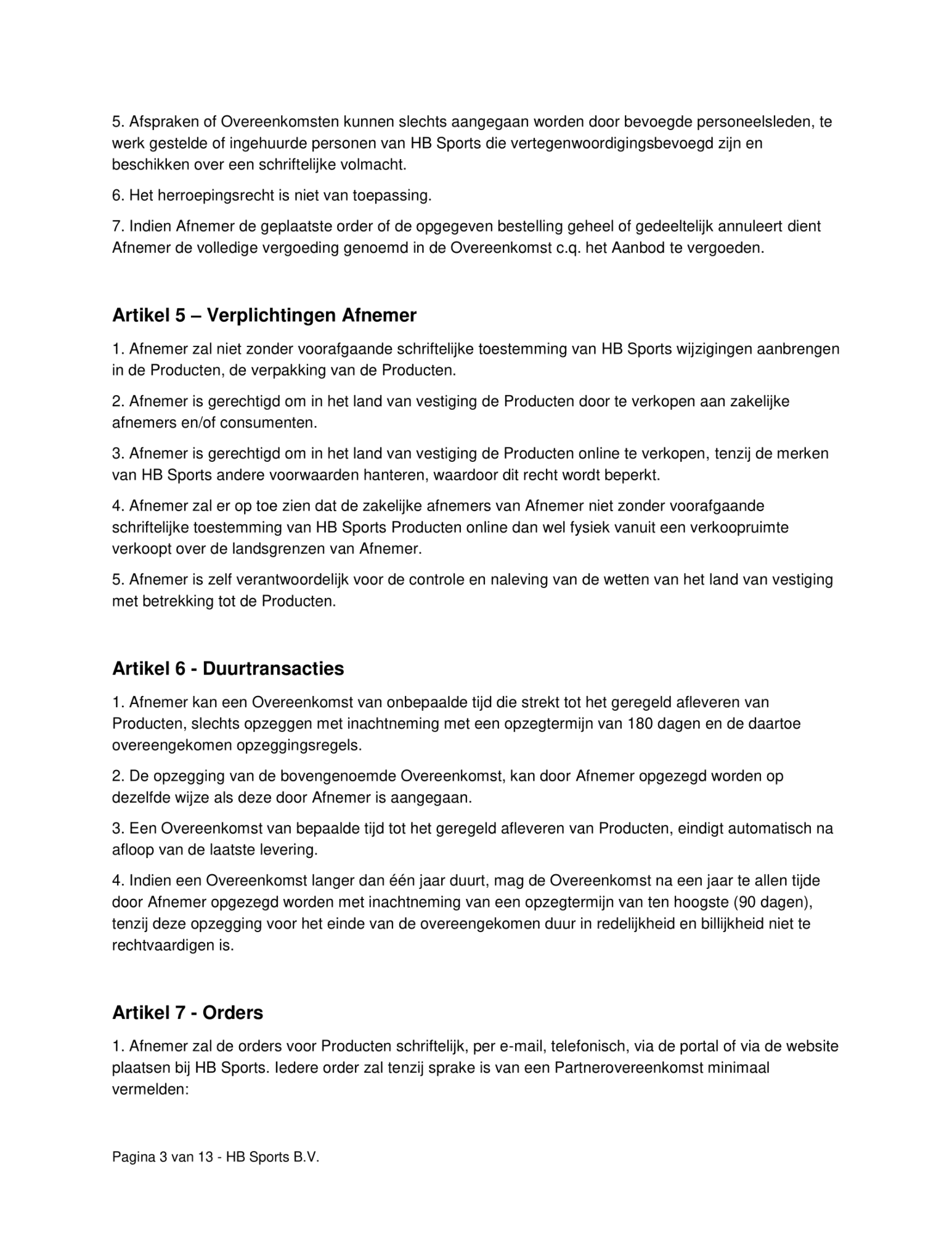 5. Afspraken of Overeenkomsten kunnen slechts aangegaan worden door bevoegde personeelsleden, te werk gestelde of ingehuurde personen van HB Sports die vertegenwoordigingsbevoegd zijn en beschikken over een schriftelijke volmacht.

6. Het herroepingsrecht is niet van toepassing.

7. Indien Afnemer de geplaatste order of de opgegeven bestelling geheel of gedeeltelijk annuleert dient Afnemer de volledige vergoeding genoemd in de Overeenkomst c.q. het Aanbod te vergoeden.

Artikel 5 – Verplichtingen Afnemer

1. Afnemer zal niet zonder voorafgaande schriftelijke toestemming van HB Sports wijzigingen aanbrengen in de Producten, de verpakking van de Producten.

2. Afnemer is gerechtigd om in het land van vestiging de Producten door te verkopen aan zakelijke afnemers en/of consumenten.

3. Afnemer is gerechtigd om in het land van vestiging de Producten online te verkopen, tenzij de merken van HB Sports andere voorwaarden hanteren, waardoor dit recht wordt beperkt.

4. Afnemer zal er op toe zien dat de zakelijke afnemers van Afnemer niet zonder voorafgaande schriftelijke toestemming van HB Sports Producten online dan wel fysiek vanuit een verkoopruimte verkoopt over de landsgrenzen van Afnemer.

5. Afnemer is zelf verantwoordelijk voor de controle en naleving van de wetten van het land van vestiging met betrekking tot de Producten.

Artikel 6 - Duurtransacties

1. Afnemer kan een Overeenkomst van onbepaalde tijd die strekt tot het geregeld afleveren van Producten, slechts opzeggen met inachtneming met een opzegtermijn van 180 dagen en de daartoe overeengekomen opzeggingsregels.

2. De opzegging van de bovengenoemde Overeenkomst, kan door Afnemer opgezegd worden op dezelfde wijze als deze door Afnemer is aangegaan.

3. Een Overeenkomst van bepaalde tijd tot het geregeld afleveren van Producten, eindigt automatisch na afloop van de laatste levering.

4. Indien een Overeenkomst langer dan één jaar duurt, mag de Overeenkomst na een jaar te allen tijde door Afnemer opgezegd worden met inachtneming van een opzegtermijn van ten hoogste (90 dagen), tenzij deze opzegging voor het einde van de overeengekomen duur in redelijkheid en billijkheid niet te rechtvaardigen is.

Artikel 7 - Orders

1. Afnemer zal de orders voor Producten schriftelijk, per e-mail, telefonisch, via de portal of via de website plaatsen bij HB Sports. Iedere order zal tenzij sprake is van een Partnerovereenkomst minimaal vermelden:

Pagina 3 van 13 - HB Sports B.V.